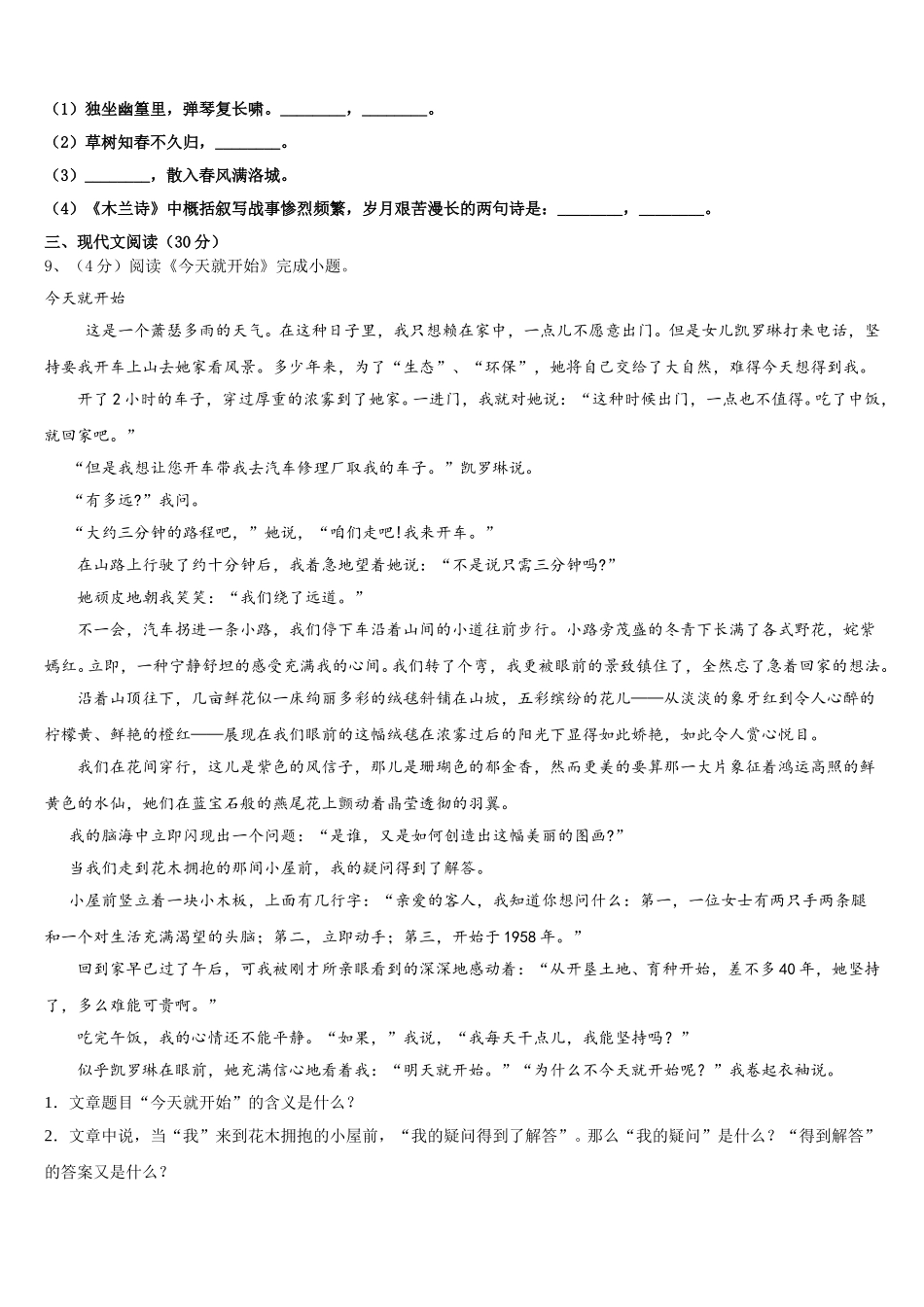 （1）独坐幽篁里，弹琴复长啸。________，________。

（2）草树知春不久归，________。

（3）________，散入春风满洛城。

（4）《木兰诗》中概括叙写战事惨烈频繁，岁月艰苦漫长的两句诗是：________，________。

三、现代文阅读（30分）

9、（4分）阅读《今天就开始》完成小题。

今天就开始

这是一个萧瑟多雨的天气。在这种日子里，我只想赖在家中，一点儿不愿意出门。但是女儿凯罗琳打来电话，坚持要我开车上山去她家看风景。多少年来，为了“生态”、“环保”，她将自己交给了大自然，难得今天想得到我。

开了2小时的车子，穿过厚重的浓雾到了她家。一进门，我就对她说：“这种时候出门，一点也不值得。吃了中饭，就回家吧。”

“但是我想让您开车带我去汽车修理厂取我的车子。”凯罗琳说。

“有多远?”我问。

“大约三分钟的路程吧，”她说，“咱们走吧!我来开车。”

在山路上行驶了约十分钟后，我着急地望着她说：“不是说只需三分钟吗?”

她顽皮地朝我笑笑：“我们绕了远道。”

不一会，汽车拐进一条小路，我们停下车沿着山间的小道往前步行。小路旁茂盛的冬青下长满了各式野花，姹紫嫣红。立即，一种宁静舒坦的感受充满我的心间。我们转了个弯，我更被眼前的景致镇住了，全然忘了急着回家的想法。

沿着山顶往下，几亩鲜花似一床绚丽多彩的绒毯斜铺在山坡，五彩缤纷的花儿——从淡淡的象牙红到令人心醉的柠檬黄、鲜艳的橙红——展现在我们眼前的这幅绒毯在浓雾过后的阳光下显得如此娇艳，如此令人赏心悦目。

我们在花间穿行，这儿是紫色的风信子，那儿是珊瑚色的郁金香，然而更美的要算那一大片象征着鸿运高照的鲜黄色的水仙，她们在蓝宝石般的燕尾花上颤动着晶莹透彻的羽翼。

我的脑海中立即闪现出一个问题：“是谁，又是如何创造出这幅美丽的图画?”

当我们走到花木拥抱的那间小屋前，我的疑问得到了解答。

小屋前竖立着一块小木板，上面有几行字：“亲爱的客人，我知道你想问什么：第一，一位女士有两只手两条腿和一个对生活充满渴望的头脑；第二，立即动手；第三，开始于1958年。”

回到家早已过了午后，可我被刚才所亲眼看到的深深地感动着：“从开垦土地、育种开始，差不多40年，她坚持了，多么难能可贵啊。”

吃完午饭，我的心情还不能平静。“如果，”我说，“我每天干点儿，我能坚持吗？”

似乎凯罗琳在眼前，她充满信心地看着我：“明天就开始。”“为什么不今天就开始呢？”我卷起衣袖说。

1．文章题目“今天就开始”的含义是什么？

2．文章中说，当“我”来到花木拥抱的小屋前，“我的疑问得到了解答”。那么“我的疑问”是什么？“得到解答”的答案又是什么？